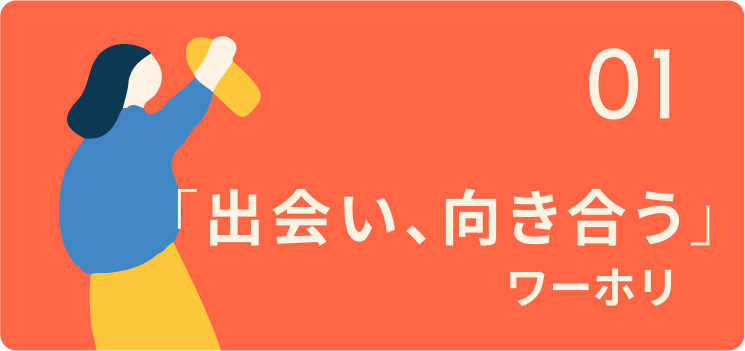 01

「出会い、向き合う」
ワーホリ